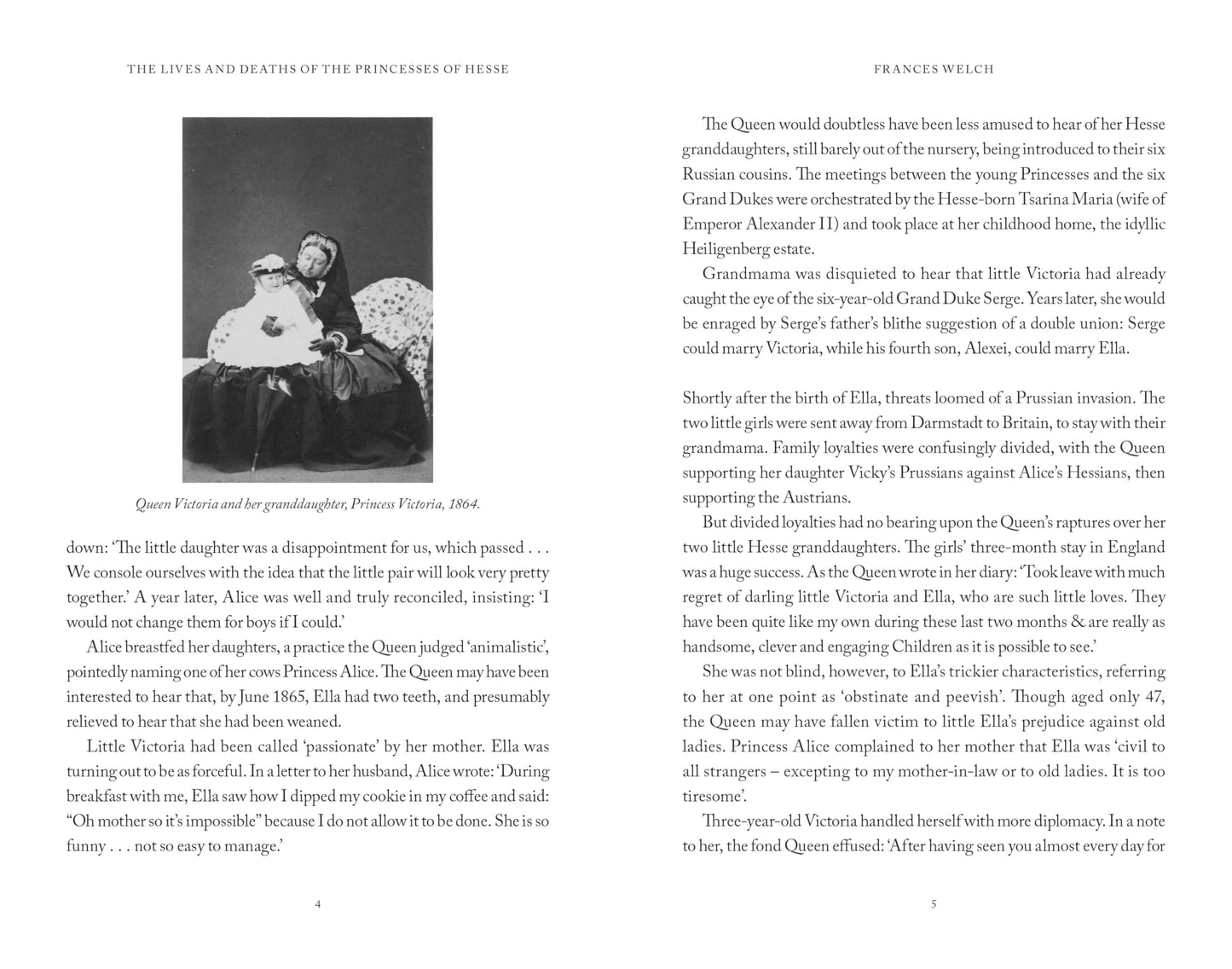 THE LIVES AND DEATHS OF THE PRINCESSES OF HESSE

Queen Victoria and her granddaughter, Princess Victoria, 1864.

down: 'The little daughter was a disappointment for us, which passed . . . We console ourselves with the idea that the little pair will look very pretty together.' A year later, Alice was well and truly reconciled, insisting: 'I would not change them for boys if I could.'

Alice breastfed her daughters, a practice the Queen judged 'animalistic', pointedly naming one of her cows Princess Alice. The Queen may have been interested to hear that, by June 1865, Ella had two teeth, and presumably relieved to hear that she had been weaned.

Little Victoria had been called 'passionate' by her mother. Ella was turning out to be as forceful. In a letter to her husband, Alice wrote: 'During breakfast with me, Ella saw how I dipped my cookie in my coffee and said: "Oh mother so it's impossible" because I do not allow it to be done. She is so funny . . . not so easy to manage.'

4

FRANCES WELCH

The Queen would doubtless have been less amused to hear of her Hesse granddaughters, still barely out of the nursery, being introduced to their six Russian cousins. The meetings between the young Princesses and the six Grand Dukes were orchestrated by the Hesse-born Tsarina Maria (wife of Emperor Alexander II) and took place at her childhood home, the idyllic Heiligenberg estate.

Grandmama was disquieted to hear that little Victoria had already caught the eye of the six-year-old Grand Duke Serge. Years later, she would be enraged by Serge's father's blithe suggestion of a double union: Serge could marry Victoria, while his fourth son, Alexei, could marry Ella.

Shortly after the birth of Ella, threats loomed of a Prussian invasion. The two little girls were sent away from Darmstadt to Britain, to stay with their grandmama. Family loyalties were confusingly divided, with the Queen supporting her daughter Vicky's Prussians against Alice's Hessians, then supporting the Austrians.

But divided loyalties had no bearing upon the Queen's raptures over her two little Hesse granddaughters. The girls' three-month stay in England was a huge success. As the Queen wrote in her diary: 'Took leave with much regret of darling little Victoria and Ella, who are such little loves. They have been quite like my own during these last two months & are really as handsome, clever and engaging Children as it is possible to see.'

She was not blind, however, to Ella's trickier characteristics, referring to her at one point as 'obstinate and peevish'. Though aged only 47, the Queen may have fallen victim to little Ella's prejudice against old ladies. Princess Alice complained to her mother that Ella was 'civil to all strangers – excepting to my mother-in-law or to old ladies. It is too tiresome'.

Three-year-old Victoria handled herself with more diplomacy. In a note to her, the fond Queen effused: 'After having seen you almost every day for

5